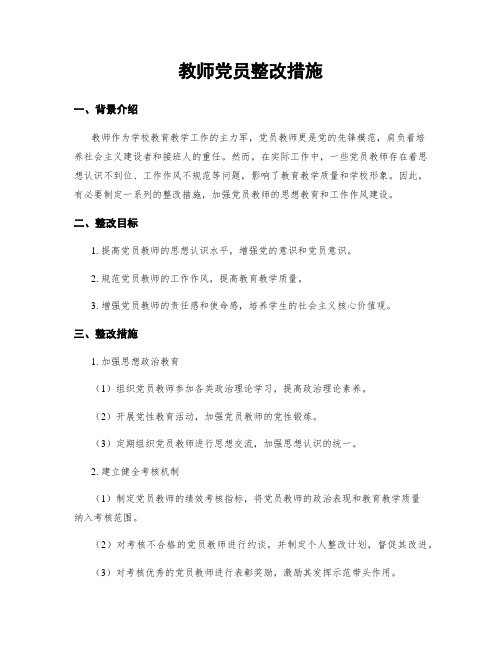 教师党员整改措施

一、背景介绍

教师作为学校教育教学工作的主力军，党员教师更是党的先锋模范，肩负着培养社会主义建设者和接班人的重任。然而，在实际工作中，一些党员教师存在着思想认识不到位、工作作风不规范等问题，影响了教育教学质量和学校形象。因此，有必要制定一系列的整改措施，加强党员教师的思想教育和工作作风建设。

二、整改目标

1. 提高党员教师的思想认识水平，增强党的意识和党员意识。

2. 规范党员教师的工作作风，提高教育教学质量。

3. 增强党员教师的责任感和使命感，培养学生的社会主义核心价值观。

三、整改措施

1. 加强思想政治教育

（1）组织党员教师参加各类政治理论学习，提高政治理论素养。

（2）开展党性教育活动，加强党员教师的党性锻炼。

（3）定期组织党员教师进行思想交流，加强思想认识的统一。

2. 建立健全考核机制

（1）制定党员教师的绩效考核指标，将党员教师的政治表现和教育教学质量纳入考核范围。

（2）对考核不合格的党员教师进行约谈，并制定个人整改计划，督促其改进。

（3）对考核优秀的党员教师进行表彰奖励，激励其发挥示范带头作用。